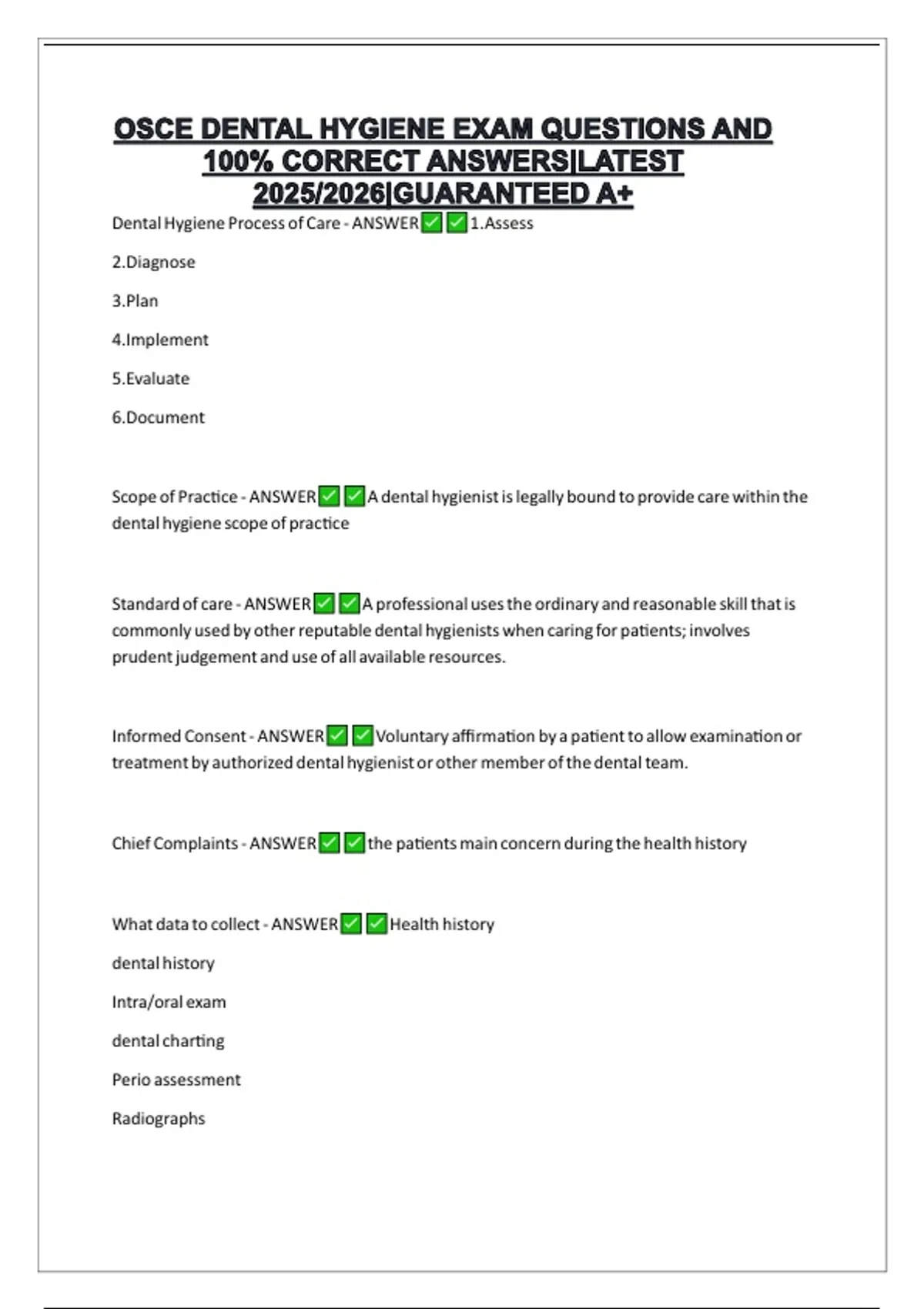 OSCE DENTAL HYGIENE EXAM QUESTIONS AND 100% CORRECT ANSWERS|LATEST 2025/2026|GUARANTEED A+

Dental Hygiene Process of Care - ANSWER✅✅1.Assess

2.Diagnose

3.Plan

4.Implement

5.Evaluate

6.Document

Scope of Practice - ANSWER✅✅A dental hygienist is legally bound to provide care within the dental hygiene scope of practice

Standard of care - ANSWER✅✅A professional uses the ordinary and reasonable skill that is commonly used by other reputable dental hygienists when caring for patients; involves prudent judgement and use of all available resources.

Informed Consent - ANSWER✅✅Voluntary affirmation by a patient to allow examination or treatment by authorized dental hygienist or other member of the dental team.

Chief Complaints - ANSWER✅✅the patients main concern during the health history

What data to collect - ANSWER✅✅Health history

dental history

Intra/oral exam

dental charting

Perio assessment

Radiographs